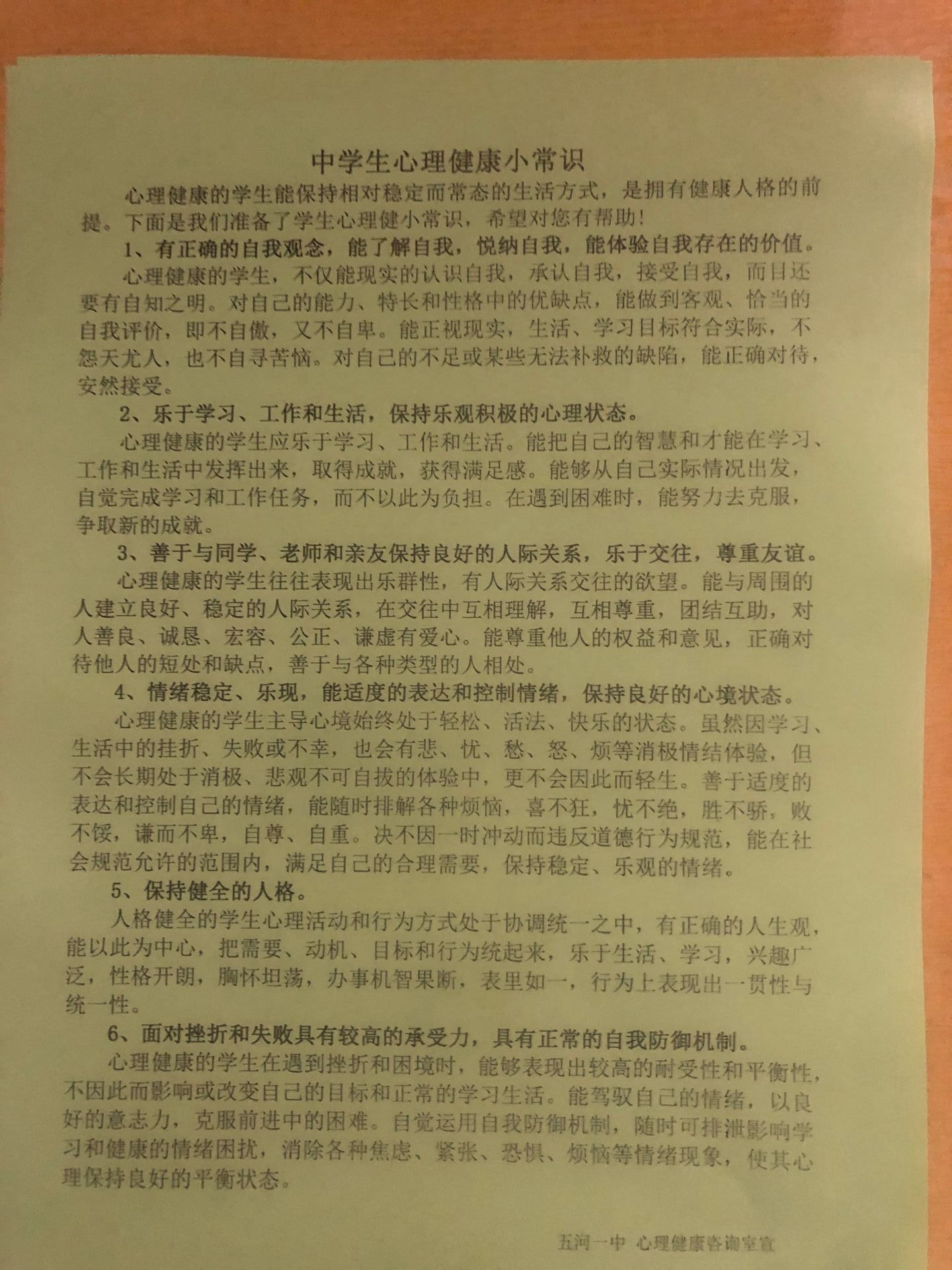 中学生心理健康小常识

心理健康的学生能保持相对稳定而常态的生活方式，是拥有健康人格的前提。下面是我们准备了学生心理健小常识，希望对您有帮助！

1、有正确的自我观念，能了解自我，悦纳自我，能体验自我存在的价值。

心理健康的学生，不仅能现实的认识自我，承认自我，接受自我，而且还要有自知之明。对自己的能力、特长和性格中的优缺点，能做到客观、恰当的自我评价，即不自傲，又不自卑。能正视现实，生活、学习目标符合实际，不怨天尤人，也不自寻苦恼。对自己的不足或某些无法补救的缺陷，能正确对待，安然接受。

2、乐于学习、工作和生活，保持乐观积极的心理状态。

心理健康的学生应乐于学习、工作和生活。能把自己的智慧和才能在学习、工作和生活中发挥出来，取得成就，获得满足感。能够从自己实际情况出发，自觉完成学习和工作任务，而不以此为负担。在遇到困难时，能努力去克服，争取新的成就。

3、善于与同学、老师和亲友保持良好的人际关系，乐于交往，尊重友谊。

心理健康的学生往往表现出乐群性，有人际关系交往的欲望。能与周围的人建立良好、稳定的人际关系，在交往中互相理解，互相尊重，团结互助，对人善良、诚恳、宏容、公正、谦虚有爱心。能尊重他人的权益和意见，正确对待他人的短处和缺点，善于与各种类型的人相处。

4、情绪稳定、乐现，能适度的表达和控制情绪，保持良好的心境状态。

心理健康的学生主导心境始终处于轻松、活法、快乐的状态。虽然因学习、生活中的挂折、失败或不幸，也会有悲、忧、愁、怒、烦等消极情结体验，但不会长期处于消极、悲观不可自拔的体验中，更不会因此而轻生。善于适度的表达和控制自己的情绪，能随时排解各种烦恼，喜不狂，忧不绝，胜不骄，败不馁，谦而不卑，自尊、自重。决不因一时冲动而违反道德行为规范，能在社会规范允许的范围内，满足自己的合理需要，保持稳定、乐观的情绪。

5、保持健全的人格。

人格健全的学生心理活动和行为方式处于协调统一之中，有正确的人生观，能以此为中心，把需要、动机、目标和行为统起来，乐于生活、学习，兴趣广泛，性格开朗，胸怀坦荡，办事机智果断，表里如一，行为上表现出一贯性与统一性。

6、面对挫折和失败具有较高的承受力，具有正常的自我防御机制。

心理健康的学生在遇到挫折和困境时，能够表现出较高的耐受性和平衡性，不因此而影响或改变自己的目标和正常的学习生活。能驾驭自己的情绪，以良好的意志力，克服前进中的困难。自觉运用自我防御机制，随时可排泄影响学习和健康的情绪困扰，消除各种焦虑、紧张、恐惧、烦恼等情绪现象，使其心理保持良好的平衡状态。

五河一中 心理健康咨询室宣